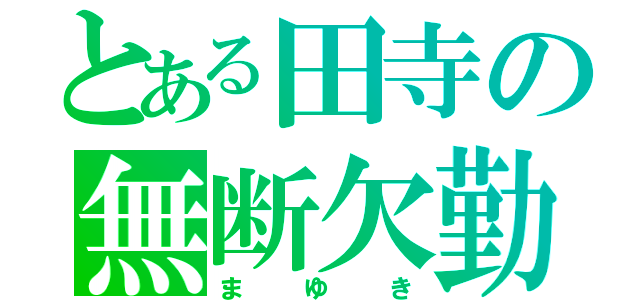 とある田寺の
無断欠勤
まゆき